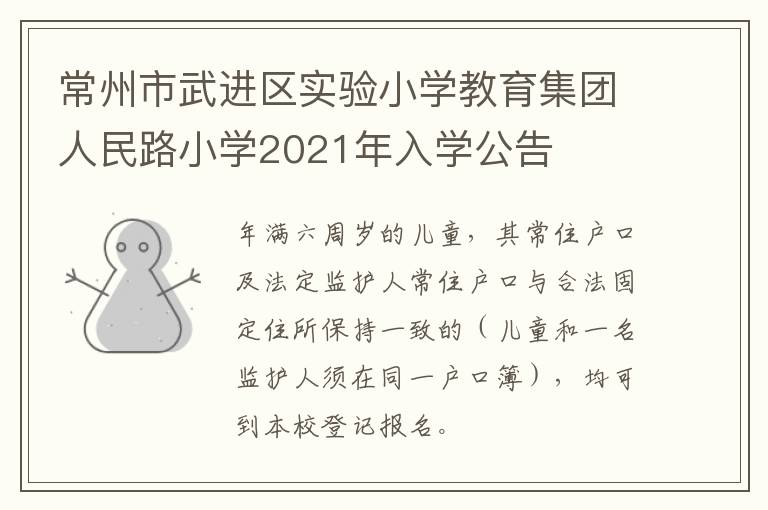 常州市武进区实验小学教育集团人民路小学2021年入学公告

年满六周岁的儿童，其常住户口及法定监护人常住户口与合法固定住所保持一致的（儿童和一名监护人须在同一户口簿），均可到本校登记报名。